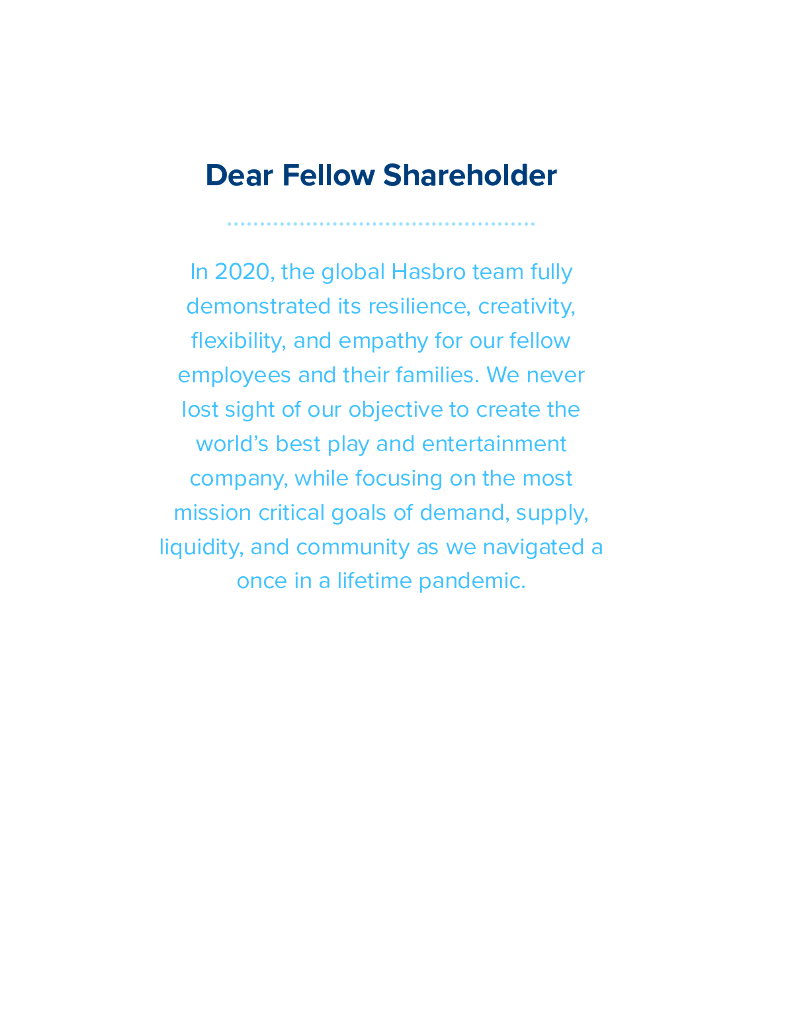 Dear Fellow Shareholder

In 2020, the global Hasbro team fully demonstrated its resilience, creativity, flexibility, and empathy for our fellow employees and their families. We never lost sight of our objective to create the world's best play and entertainment company, while focusing on the most mission critical goals of demand, supply, liquidity, and community as we navigated a once in a lifetime pandemic.